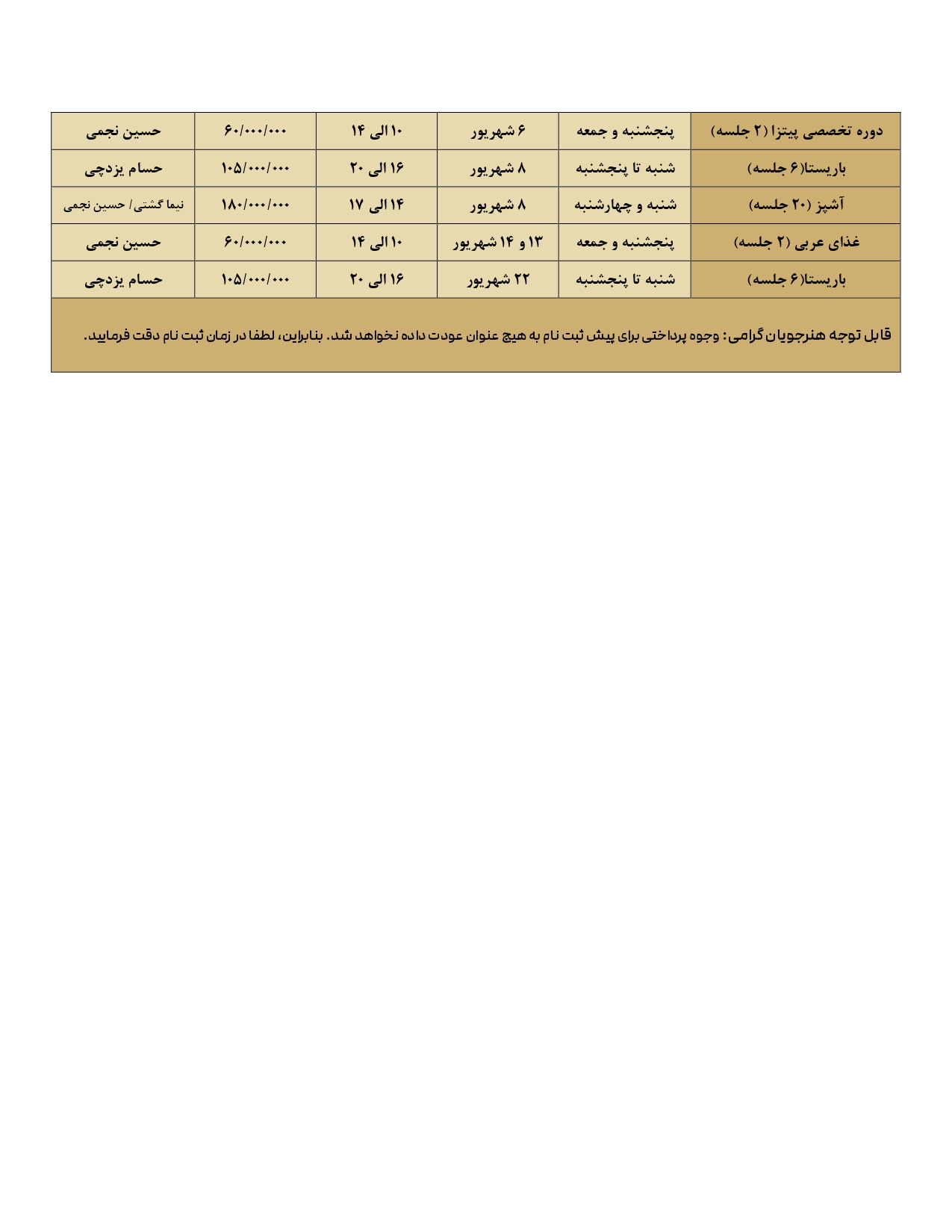 | دوره تخصصی پیتزا (۲ جلسه) | پنجشنبه و جمعه | ۶ شهریور | ۱۰ الی ۱۴ | ۶۰/۰۰۰/۰۰۰ | حسین نجمی |
|---|---|---|---|---|---|
| باریستا(۶ جلسه) | شنبه تا پنجشنبه | ۸ شهریور | ۱۶ الی ۲۰ | ۱۰۵/۰۰۰/۰۰۰ | حسام یزدچی |
| آشپز (۲۰ جلسه) | شنبه و چهارشنبه | ۸ شهریور | ۱۴ الی ۱۷ | ۱۸۰/۰۰۰/۰۰۰ | نیما گشتی/ حسین نجمی |
| غذای عربی (۲ جلسه) | پنجشنبه و جمعه | ۱۳ و ۱۴ شهریور | ۱۰ الی ۱۴ | ۶۰/۰۰۰/۰۰۰ | حسین نجمی |
| باریستا(۶ جلسه) | شنبه تا پنجشنبه | ۲۲ شهریور | ۱۶ الی ۲۰ | ۱۰۵/۰۰۰/۰۰۰ | حسام یزدچی |

قابل توجه هنرجویان گرامی: وجوه پرداختی برای پیش ثبت نام به هیچ عنوان عودت داده نخواهد شد. بنابراین، لطفا در زمان ثبت نام دقت فرمایید.